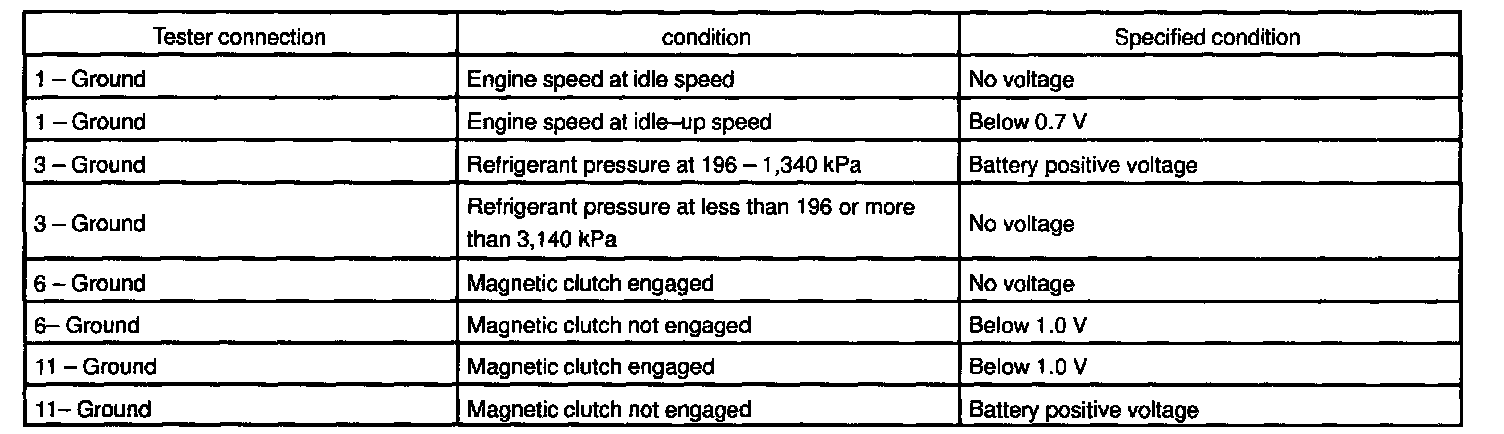 | Tester connection | condition | Specified condition |
|---|---|---|
| 1 – Ground | Engine speed at idle speed | No voltage |
| 1 – Ground | Engine speed at idle–up speed | Below 0.7 V |
| 3 – Ground | Refrigerant pressure at 196 – 1,340 kPa | Battery positive voltage |
| 3 – Ground | Refrigerant pressure at less than 196 or more than 3,140 kPa | No voltage |
| 6 – Ground | Magnetic clutch engaged | No voltage |
| 6– Ground | Magnetic clutch not engaged | Below 1.0 V |
| 11 – Ground | Magnetic clutch engaged | Below 1.0 V |
| 11– Ground | Magnetic clutch not engaged | Battery positive voltage |